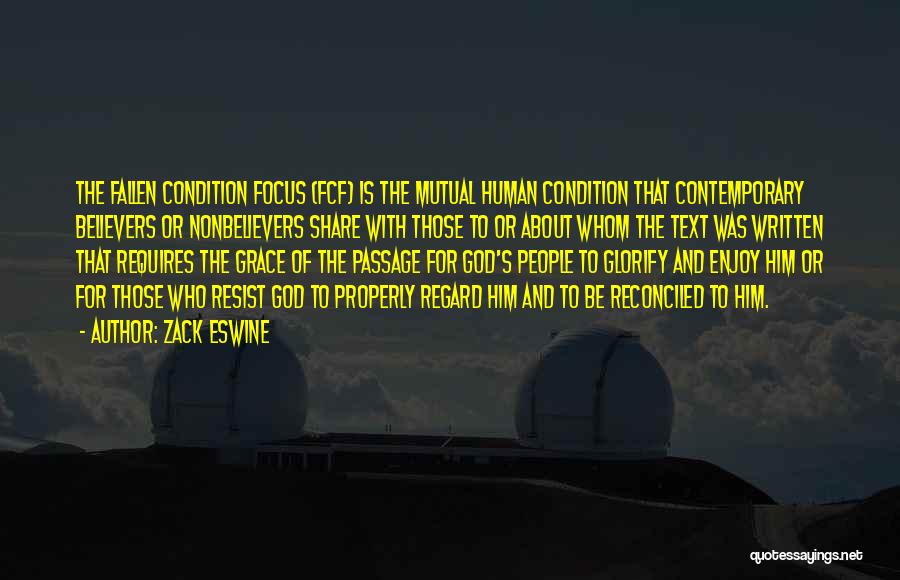 THE FALLEN CONDITION FOCUS (FCF) IS THE MUTUAL HUMAN CONDITION THAT CONTEMPORARY BELIEVERS OR NONBELIEVERS SHARE WITH THOSE TO OR ABOUT WHOM THE TEXT WAS WRITTEN THAT REQUIRES THE GRACE OF THE PASSAGE FOR GOD'S PEOPLE TO GLORIFY AND ENJOY HIM OR FOR THOSE WHO RESIST GOD TO PROPERLY REGARD HIM AND TO BE RECONCILED TO HIM.

- AUTHOR: ZACK ESWINE

quotessayings.net